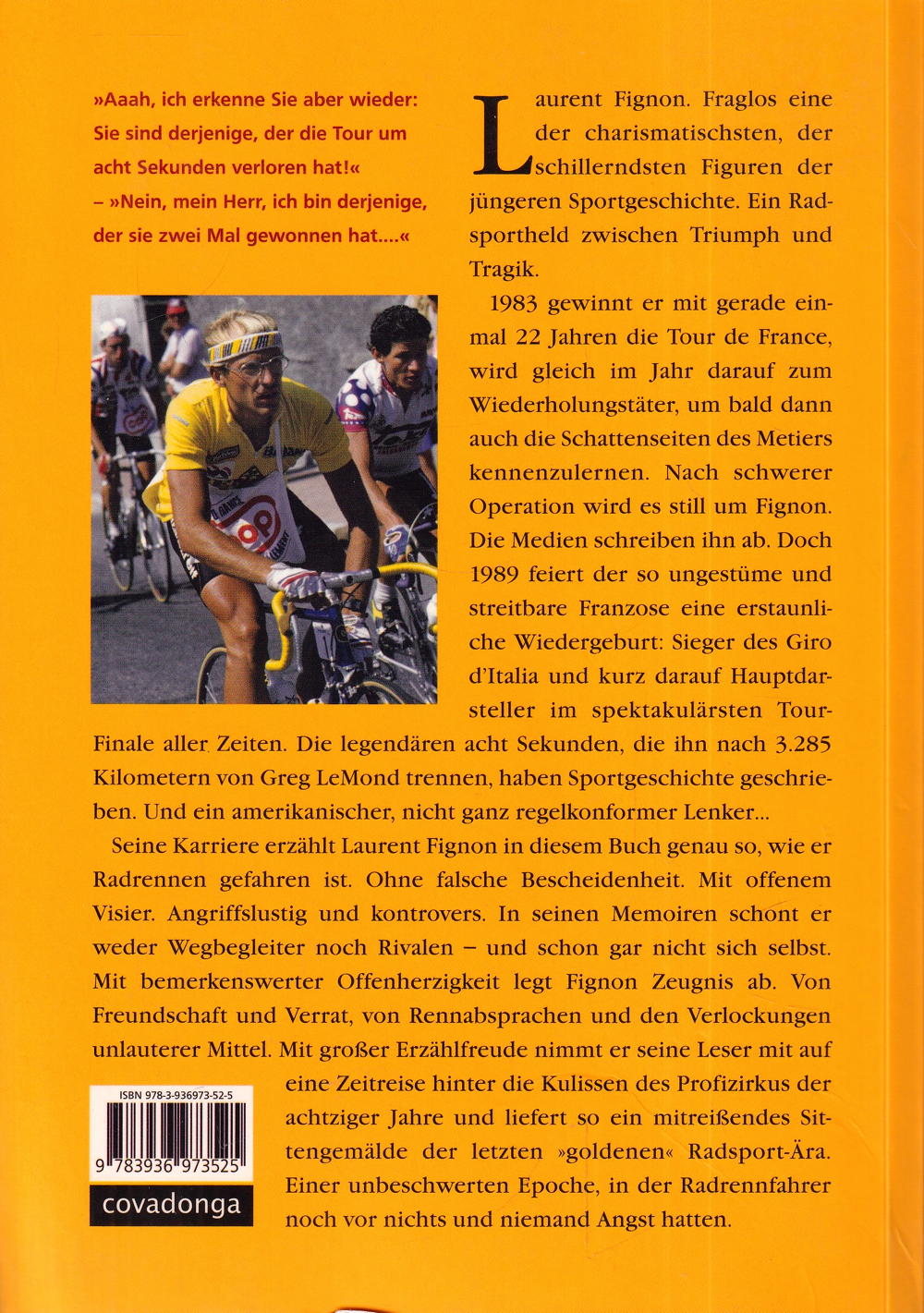 »Aaah, ich erkenne Sie aber wieder: Sie sind derjenige, der die Tour um acht Sekunden verloren hat!« – »Nein, mein Herr, ich bin derjenige, der sie zwei Mal gewonnen hat....«

Laurent Fignon. Fraglos eine der charismatischsten, der schillerndsten Figuren der jüngeren Sportgeschichte. Ein Radsportheld zwischen Triumph und Tragik.

1983 gewinnt er mit gerade einmal 22 Jahren die Tour de France, wird gleich im Jahr darauf zum Wiederholungstäter, um bald dann auch die Schattenseiten des Metiers kennenzulernen. Nach schwerer Operation wird es still um Fignon. Die Medien schreiben ihn ab. Doch 1989 feiert der so ungestüme und streitbare Franzose eine erstaunliche Wiedergeburt: Sieger des Giro d'Italia und kurz darauf Hauptdarsteller im spektakulärsten Tour-Finale aller Zeiten. Die legendären acht Sekunden, die ihn nach 3.285 Kilometern von Greg LeMond trennen, haben Sportgeschichte geschrieben. Und ein amerikanischer, nicht ganz regelkonformer Lenker...

Seine Karriere erzählt Laurent Fignon in diesem Buch genau so, wie er Radrennen gefahren ist. Ohne falsche Bescheidenheit. Mit offenem Visier. Angriffslustig und kontrovers. In seinen Memoiren schont er weder Wegbegleiter noch Rivalen – und schon gar nicht sich selbst. Mit bemerkenswerter Offenherzigkeit legt Fignon Zeugnis ab. Von Freundschaft und Verrat, von Rennabsprachen und den Verlockungen unlauterer Mittel. Mit großer Erzählfreude nimmt er seine Leser mit auf eine Zeitreise hinter die Kulissen des Profizirkus der achtziger Jahre und liefert so ein mitreißendes Sittengemälde der letzten »goldenen« Radsport-Ära. Einer unbeschwerten Epoche, in der Radrennfahrer noch vor nichts und niemand Angst hatten.

ISBN 978-3-936973-52-5
9 783936 973525
covadonga